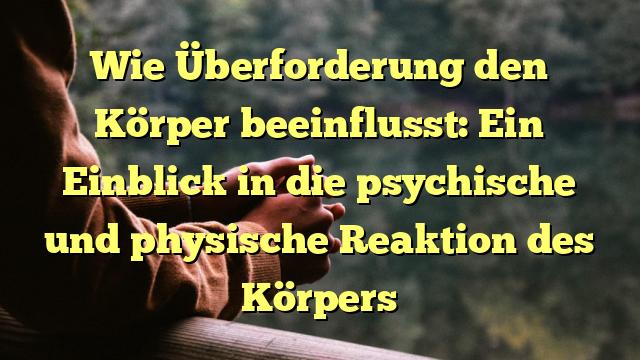 Wie Überforderung den Körper beeinflusst: Ein Einblick in die psychische und physische Reaktion des Körpers